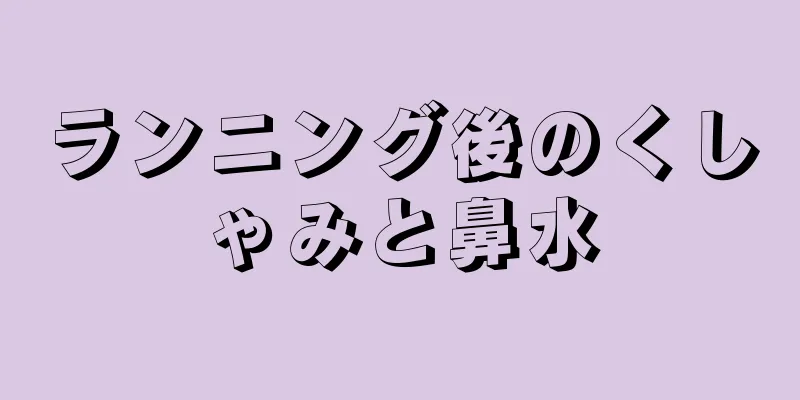 ランニング後のくしゃみと鼻水